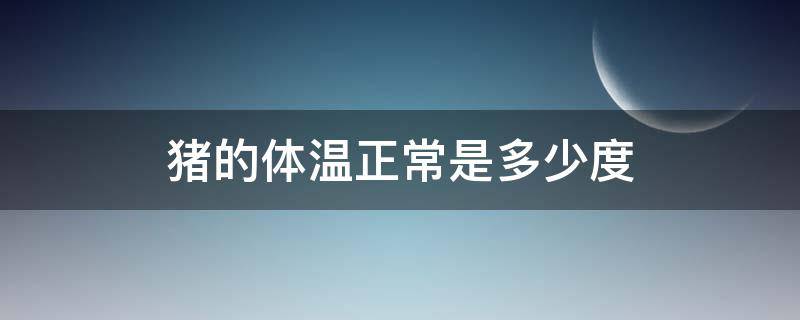 猪的体温正常是多少度